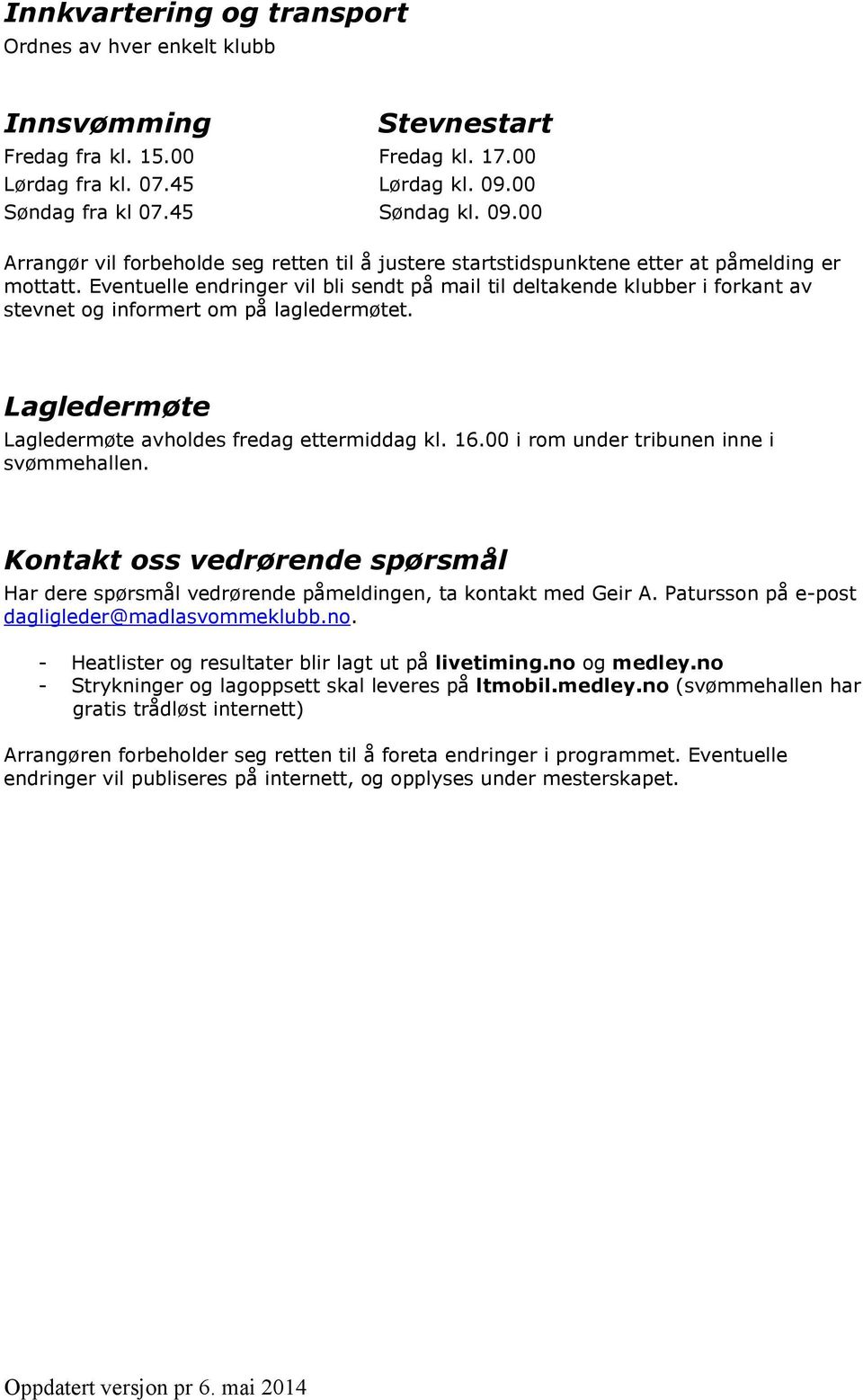 Innkvartering og transport
Ordnes av hver enkelt klubb

Innsvømming
Fredag fra kl. 15.00
Lørdag fra kl. 07.45
Søndag fra kl 07.45

Stevnestart
Fredag kl. 17.00
Lørdag kl. 09.00
Søndag kl. 09.00

Arrangør vil forbeholde seg retten til å justere startstidspunktene etter at påmelding er mottatt. Eventuelle endringer vil bli sendt på mail til deltakende klubber i forkant av stevnet og informert om på lagledermøtet.

Lagledermøte
Lagledermøte avholdes fredag ettermiddag kl. 16.00 i rom under tribunen inne i svømmehallen.

Kontakt oss vedrørende spørsmål
Har dere spørsmål vedrørende påmeldingen, ta kontakt med Geir A. Patursson på e-post dagligleder@madlasvommeklubb.no.

- Heatlister og resultater blir lagt ut på livetiming.no og medley.no
- Strykninger og lagoppsett skal leveres på ltmobil.medley.no (svømmehallen har gratis trådløst internett)

Arrangøren forbeholder seg retten til å foreta endringer i programmet. Eventuelle endringer vil publiseres på internett, og opplyses under mesterskapet.

Oppdatert versjon pr 6. mai 2014